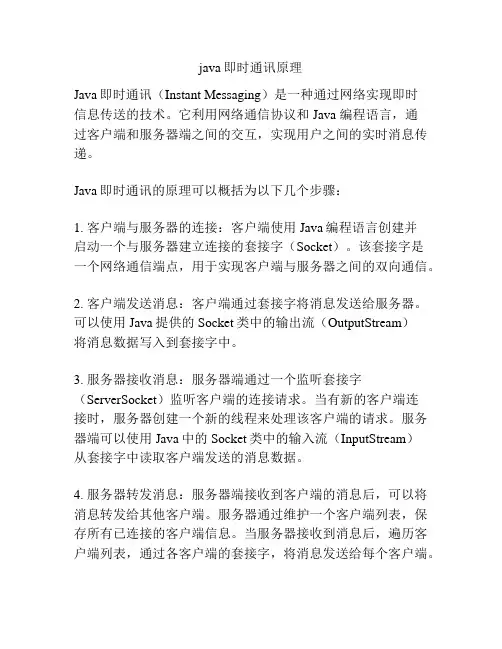 java 即时通讯原理

Java 即时通讯（Instant Messaging）是一种通过网络实现即时信息传送的技术。它利用网络通信协议和 Java 编程语言，通过客户端和服务器端之间的交互，实现用户之间的实时消息传递。

Java 即时通讯的原理可以概括为以下几个步骤：

1. 客户端与服务器的连接：客户端使用 Java 编程语言创建并启动一个与服务器建立连接的套接字（Socket）。该套接字是一个网络通信端点，用于实现客户端与服务器之间的双向通信。

2. 客户端发送消息：客户端通过套接字将消息发送给服务器。可以使用 Java 提供的 Socket 类中的输出流（OutputStream）将消息数据写入到套接字中。

3. 服务器接收消息：服务器端通过一个监听套接字（ServerSocket）监听客户端的连接请求。当有新的客户端连接时，服务器创建一个新的线程来处理该客户端的请求。服务器端可以使用 Java 中的 Socket 类中的输入流（InputStream）从套接字中读取客户端发送的消息数据。

4. 服务器转发消息：服务器端接收到客户端的消息后，可以将消息转发给其他客户端。服务器通过维护一个客户端列表，保存所有已连接的客户端信息。当服务器接收到消息后，遍历客户端列表，通过各客户端的套接字，将消息发送给每个客户端。